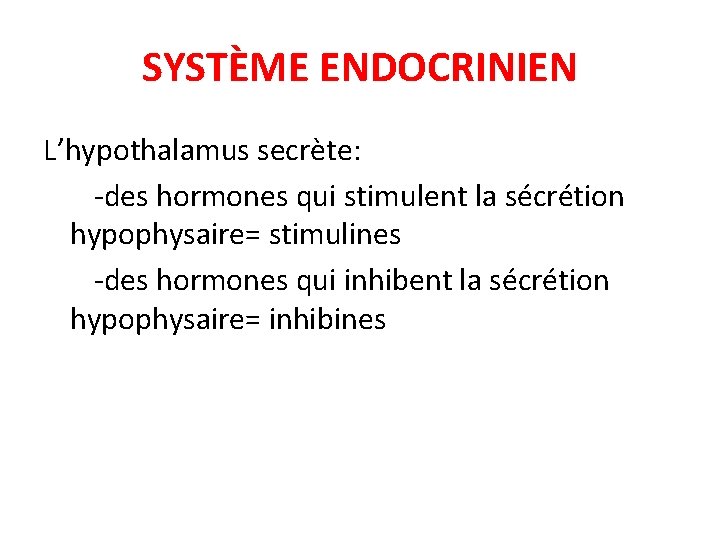 SYSTÈME ENDOCRINIEN

L’hypothalamus secrète:

-des hormones qui stimulent la sécrétion hypophysaire= stimulines

-des hormones qui inhibent la sécrétion hypophysaire= inhibines